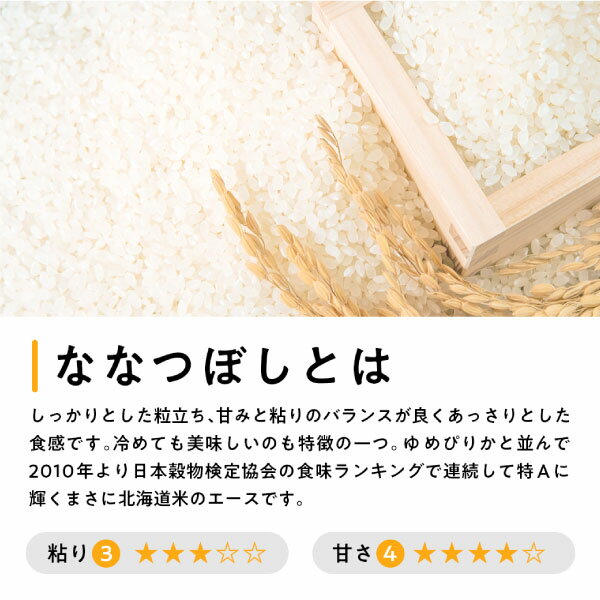 ななつぼしとは

しっかりとした粒立ち、甘みと粘りのバランスが良くあっさりとした食感です。冷めても美味しいのも特徴の一つ。ゆめぴりかと並んで2010年より日本穀物検定協会の食味ランキングで連続して特Aに輝くまさに北海道米のエースです。

粘り 3 ★★★☆☆

甘さ 4 ★★★★☆